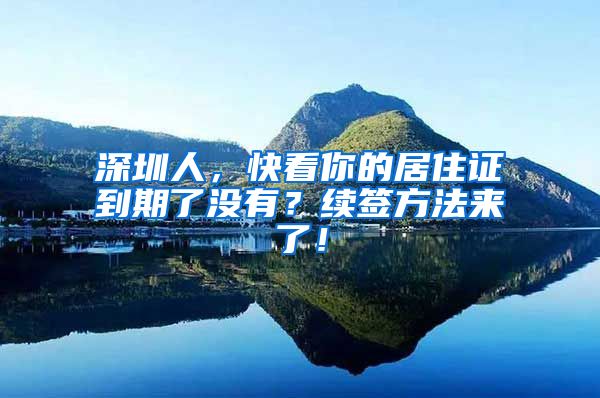 深圳人，快看你的居住证到期了没有？续签方法来了！